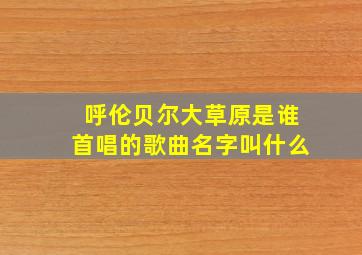 呼伦贝尔大草原是谁首唱的歌曲名字叫什么